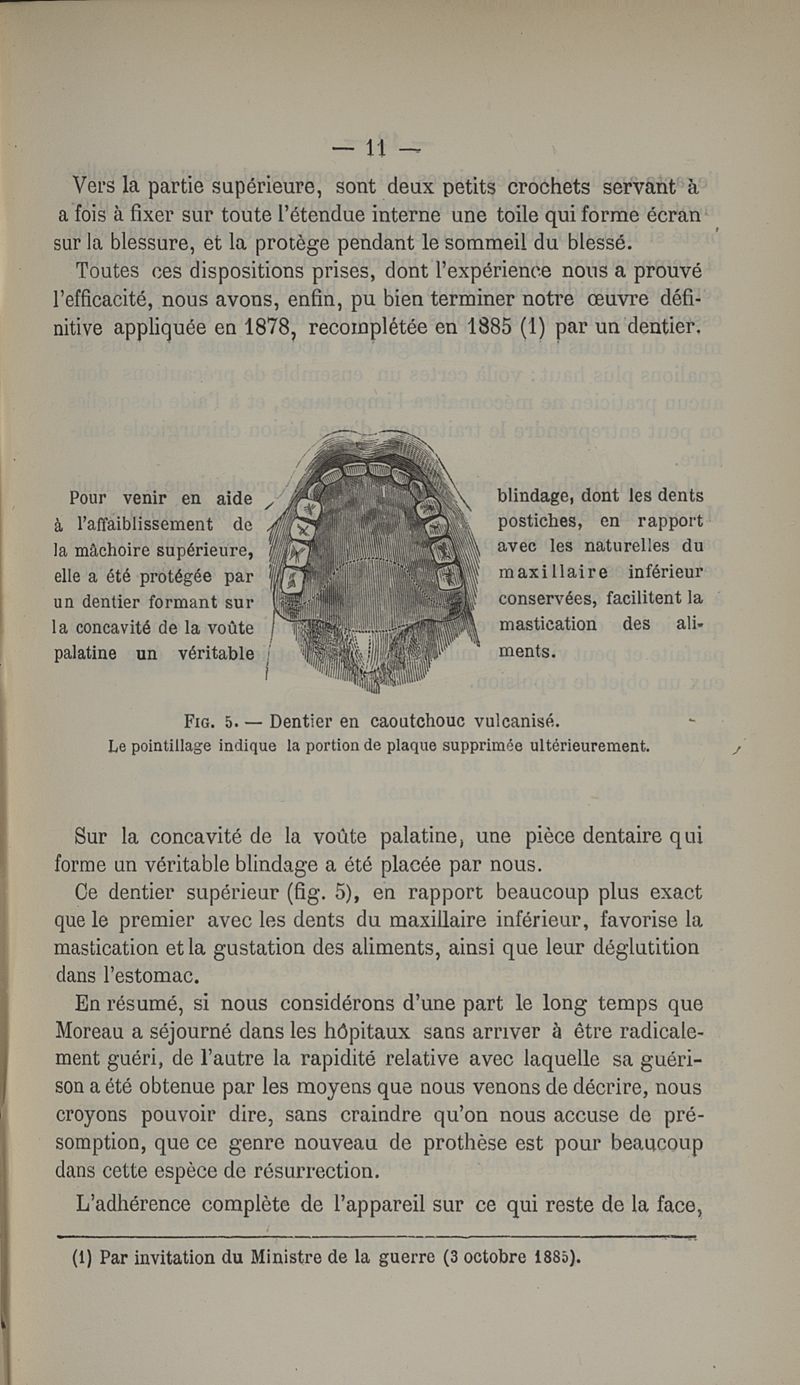 — 11 —

Vers la partie supérieure, sont deux petits crochets servant à a fois à fixer sur toute l'étendue interne une toile qui forme écran sur la blessure, et la protège pendant le sommeil du blessé.

Toutes ces dispositions prises, dont l'expérience nous a prouvé l'efficacité, nous avons, enfin, pu bien terminer notre œuvre définitive appliquée en 1878, recomplétée en 1885 (1) par un dentier.

Pour venir en aide à l'affaiblissement de la mâchoire supérieure, elle a été protégée par un dentier formant sur la concavité de la voûte palatine un véritable

blindage, dont les dents postiches, en rapport avec les naturelles du maxillaire inférieur conservées, facilitent la mastication des aliments.

Fig. 5. — Dentier en caoutchouc vulcanisé.
Le pointillage indique la portion de plaque supprimée ultérieurement.

Sur la concavité de la voûte palatine, une pièce dentaire qui forme un véritable blindage a été placée par nous.

Ce dentier supérieur (fig. 5), en rapport beaucoup plus exact que le premier avec les dents du maxillaire inférieur, favorise la mastication et la gustation des aliments, ainsi que leur déglutition dans l'estomac.

En résumé, si nous considérons d'une part le long temps que Moreau a séjourné dans les hôpitaux sans arriver à être radicalement guéri, de l'autre la rapidité relative avec laquelle sa guérison a été obtenue par les moyens que nous venons de décrire, nous croyons pouvoir dire, sans craindre qu'on nous accuse de présomption, que ce genre nouveau de prothèse est pour beaucoup dans cette espèce de résurrection.

L'adhérence complète de l'appareil sur ce qui reste de la face,

(1) Par invitation du Ministre de la guerre (3 octobre 1885).